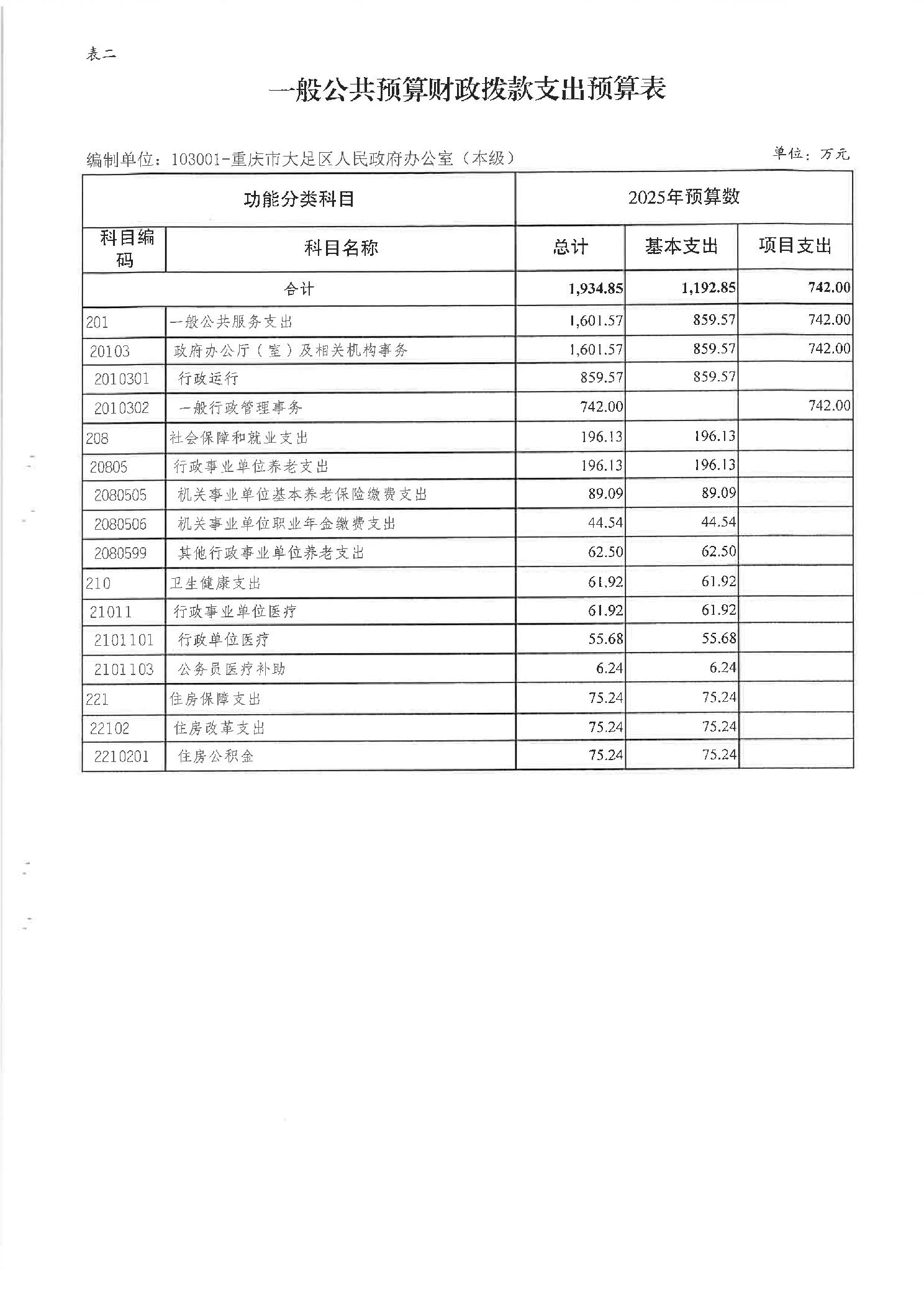 表二

一般公共预算财政拨款支出预算表

编制单位：103001-重庆市大足区人民政府办公室（本级）

单位：万元

| 功能分类科目 | | 2025年预算数 | | |
|---|---|---|---|---|
| 科目编码 | 科目名称 | 总计 | 基本支出 | 项目支出 |
| 合计 | | 1,934.85 | 1,192.85 | 742.00 |
| 201 | 一般公共服务支出 | 1,601.57 | 859.57 | 742.00 |
| 20103 | 政府办公厅（室）及相关机构事务 | 1,601.57 | 859.57 | 742.00 |
| 2010301 | 行政运行 | 859.57 | 859.57 | |
| 2010302 | 一般行政管理事务 | 742.00 | | 742.00 |
| 208 | 社会保障和就业支出 | 196.13 | 196.13 | |
| 20805 | 行政事业单位养老支出 | 196.13 | 196.13 | |
| 2080505 | 机关事业单位基本养老保险缴费支出 | 89.09 | 89.09 | |
| 2080506 | 机关事业单位职业年金缴费支出 | 44.54 | 44.54 | |
| 2080599 | 其他行政事业单位养老支出 | 62.50 | 62.50 | |
| 210 | 卫生健康支出 | 61.92 | 61.92 | |
| 21011 | 行政事业单位医疗 | 61.92 | 61.92 | |
| 2101101 | 行政单位医疗 | 55.68 | 55.68 | |
| 2101103 | 公务员医疗补助 | 6.24 | 6.24 | |
| 221 | 住房保障支出 | 75.24 | 75.24 | |
| 22102 | 住房改革支出 | 75.24 | 75.24 | |
| 2210201 | 住房公积金 | 75.24 | 75.24 | |